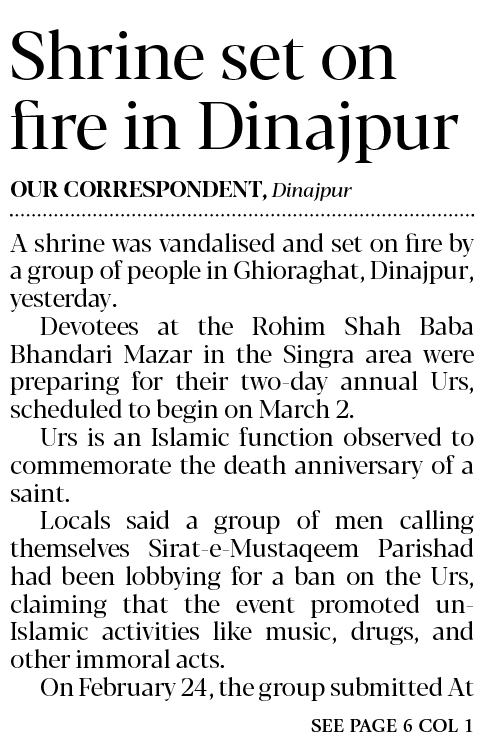 Shrine set on fire in Dinajpur

OUR CORRESPONDENT, Dinajpur

A shrine was vandalised and set on fire by a group of people in Ghioraghat, Dinajpur, yesterday.

Devotees at the Rohim Shah Baba Bhandari Mazar in the Singra area were preparing for their two-day annual Urs, scheduled to begin on March 2.

Urs is an Islamic function observed to commemorate the death anniversary of a saint.

Locals said a group of men calling themselves Sirat-e-Mustaqeem Parishad had been lobbying for a ban on the Urs, claiming that the event promoted un-Islamic activities like music, drugs, and other immoral acts.

On February 24, the group submitted At

SEE PAGE 6 COL 1